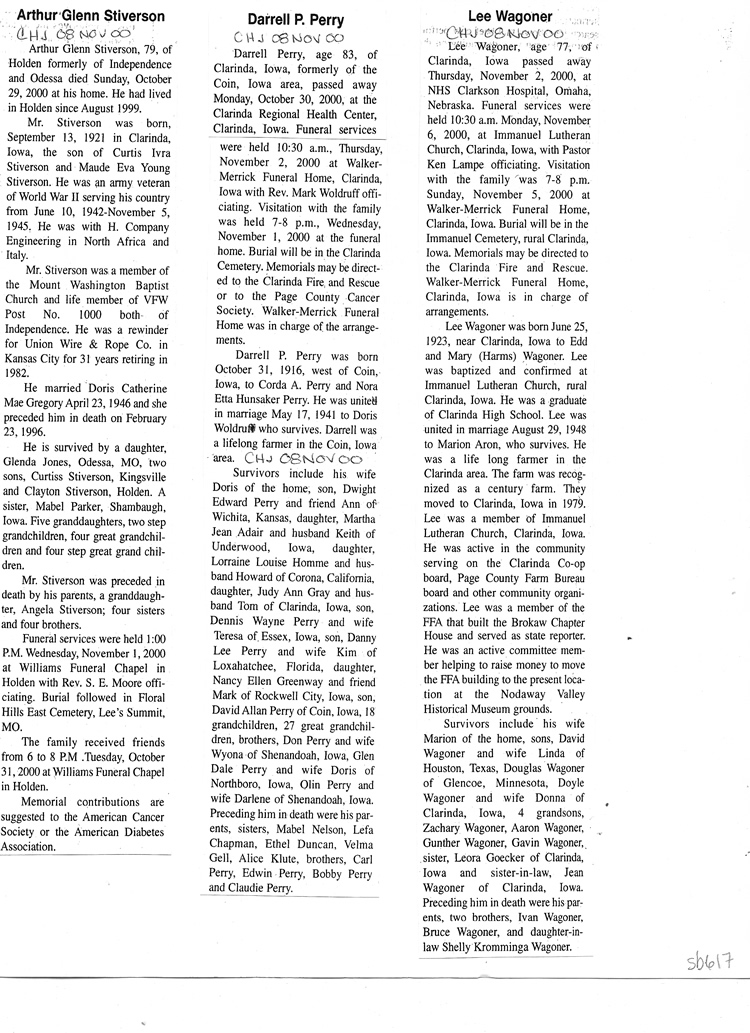 Arthur Glenn Stiverson

CHJ 08 NOV 00

Arthur Glenn Stiverson, 79, of Holden formerly of Independence and Odessa died Sunday, October 29, 2000 at his home. He had lived in Holden since August 1999.

Mr. Stiverson was born, September 13, 1921 in Clarinda, Iowa, the son of Curtis Ivra Stiverson and Maude Eva Young Stiverson. He was an army veteran of World War II serving his country from June 10, 1942-November 5, 1945. He was with H. Company Engineering in North Africa and Italy.

Mr. Stiverson was a member of the Mount Washington Baptist Church and life member of VFW Post No. 1000 both of Independence. He was a rewinder for Union Wire & Rope Co. in Kansas City for 31 years retiring in 1982.

He married Doris Catherine Mae Gregory April 23, 1946 and she preceded him in death on February 23, 1996.

He is survived by a daughter, Glenda Jones, Odessa, MO, two sons, Curtiss Stiverson, Kingsville and Clayton Stiverson, Holden. A sister, Mabel Parker, Shambaugh, Iowa. Five granddaughters, two step grandchildren, four great grandchildren and four step great grand children.

Mr. Stiverson was preceded in death by his parents, a granddaughter, Angela Stiverson; four sisters and four brothers.

Funeral services were held 1:00 P.M. Wednesday, November 1, 2000 at Williams Funeral Chapel in Holden with Rev. S. E. Moore officiating. Burial followed in Floral Hills East Cemetery, Lee's Summit, MO.

The family received friends from 6 to 8 P.M .Tuesday, October 31, 2000 at Williams Funeral Chapel in Holden.

Memorial contributions are suggested to the American Cancer Society or the American Diabetes Association.

Darrell P. Perry

CHJ 08 NOV 00

Darrell Perry, age 83, of Clarinda, Iowa, formerly of the Coin, Iowa area, passed away Monday, October 30, 2000, at the Clarinda Regional Health Center, Clarinda, Iowa. Funeral services were held 10:30 a.m., Thursday, November 2, 2000 at Walker-Merrick Funeral Home, Clarinda, Iowa with Rev. Mark Woldruff officiating. Visitation with the family was held 7-8 p.m., Wednesday, November 1, 2000 at the funeral home. Burial will be in the Clarinda Cemetery. Memorials may be directed to the Clarinda Fire and Rescue or to the Page County Cancer Society. Walker-Merrick Funeral Home was in charge of the arrangements.

Darrell P. Perry was born October 31, 1916, west of Coin, Iowa, to Corda A. Perry and Nora Etta Hunsaker Perry. He was united in marriage May 17, 1941 to Doris Woldruff who survives. Darrell was a lifelong farmer in the Coin, Iowa area. CHJ 08 NOV 00

Survivors include his wife Doris of the home, son, Dwight Edward Perry and friend Ann of Wichita, Kansas, daughter, Martha Jean Adair and husband Keith of Underwood, Iowa, daughter, Lorraine Louise Homme and husband Howard of Corona, California, daughter, Judy Ann Gray and husband Tom of Clarinda, Iowa, son, Dennis Wayne Perry and wife Teresa of Essex, Iowa, son, Danny Lee Perry and wife Kim of Loxahatchee, Florida, daughter, Nancy Ellen Greenway and friend Mark of Rockwell City, Iowa, son, David Allan Perry of Coin, Iowa, 18 grandchildren, 27 great grandchildren, brothers, Don Perry and wife Wyona of Shenandoah, Iowa, Glen Dale Perry and wife Doris of Northboro, Iowa, Olin Perry and wife Darlene of Shenandoah, Iowa. Preceding him in death were his parents, sisters, Mabel Nelson, Lefa Chapman, Ethel Duncan, Velma Gell, Alice Klute, brothers, Carl Perry, Edwin Perry, Bobby Perry and Claudie Perry.

Lee Wagoner

CHJ 08 NOV 00

Lee Wagoner, age 77, of Clarinda, Iowa passed away Thursday, November 2, 2000, at NHS Clarkson Hospital, Omaha, Nebraska. Funeral services were held 10:30 a.m. Monday, November 6, 2000, at Immanuel Lutheran Church, Clarinda, Iowa, with Pastor Ken Lampe officiating. Visitation with the family was 7-8 p.m. Sunday, November 5, 2000 at Walker-Merrick Funeral Home, Clarinda, Iowa. Burial will be in the Immanuel Cemetery, rural Clarinda, Iowa. Memorials may be directed to the Clarinda Fire and Rescue. Walker-Merrick Funeral Home, Clarinda, Iowa is in charge of arrangements.

Lee Wagoner was born June 25, 1923, near Clarinda, Iowa to Edd and Mary (Harms) Wagoner. Lee was baptized and confirmed at Immanuel Lutheran Church, rural Clarinda, Iowa. He was a graduate of Clarinda High School. Lee was united in marriage August 29, 1948 to Marion Aron, who survives. He was a life long farmer in the Clarinda area. The farm was recognized as a century farm. They moved to Clarinda, Iowa in 1979. Lee was a member of Immanuel Lutheran Church, Clarinda, Iowa. He was active in the community serving on the Clarinda Co-op board, Page County Farm Bureau board and other community organizations. Lee was a member of the FFA that built the Brokaw Chapter House and served as state reporter. He was an active committee member helping to raise money to move the FFA building to the present location at the Nodaway Valley Historical Museum grounds.

Survivors include his wife Marion of the home, sons, David Wagoner and wife Linda of Houston, Texas, Douglas Wagoner of Glencoe, Minnesota, Doyle Wagoner and wife Donna of Clarinda, Iowa, 4 grandsons, Zachary Wagoner, Aaron Wagoner, Gunther Wagoner, Gavin Wagoner, sister, Leora Goecker of Clarinda, Iowa and sister-in-law, Jean Wagoner of Clarinda, Iowa. Preceding him in death were his parents, two brothers, Ivan Wagoner, Bruce Wagoner, and daughter-in-law Shelly Kromminga Wagoner.

sb617